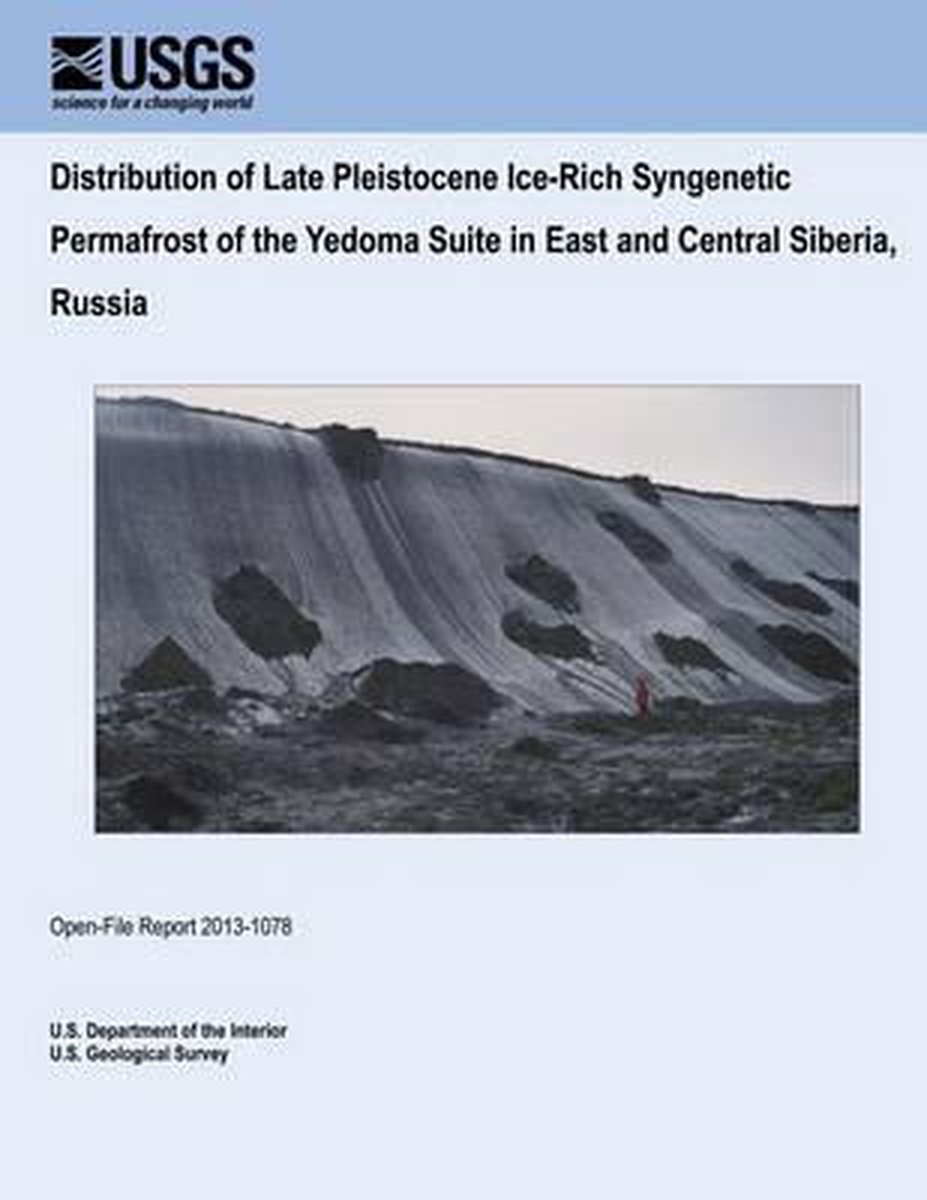 USGS
science for a changing world

Distribution of Late Pleistocene Ice-Rich Syngenetic Permafrost of the Yedoma Suite in East and Central Siberia, Russia

Open-File Report 2013-1078

U.S. Department of the Interior
U.S. Geological Survey